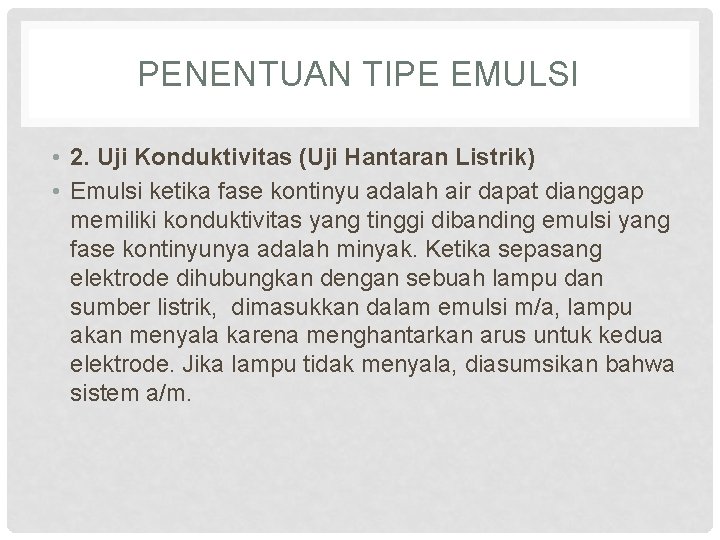 PENENTUAN TIPE EMULSI

• 2. Uji Konduktivitas (Uji Hantaran Listrik)

• Emulsi ketika fase kontinyu adalah air dapat dianggap memiliki konduktivitas yang tinggi dibanding emulsi yang fase kontinyunya adalah minyak. Ketika sepasang elektrode dihubungkan dengan sebuah lampu dan sumber listrik, dimasukkan dalam emulsi m/a, lampu akan menyala karena menghantarkan arus untuk kedua elektrode. Jika lampu tidak menyala, diasumsikan bahwa sistem a/m.